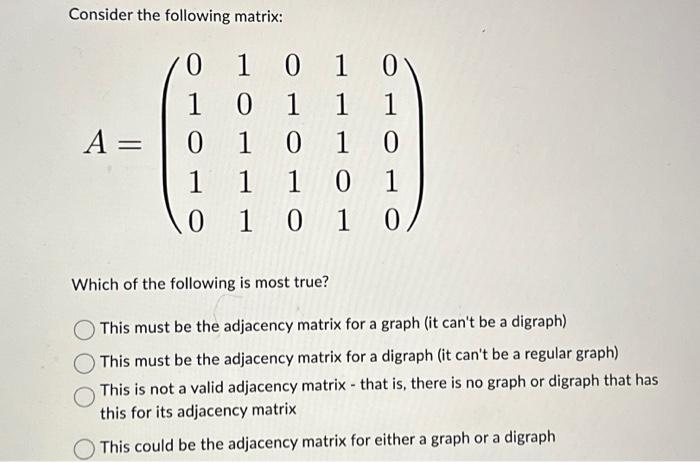 Consider the following matrix:

$A = \begin{pmatrix} 0 & 1 & 0 & 1 & 0 \\ 1 & 0 & 1 & 1 & 1 \\ 0 & 1 & 0 & 1 & 0 \\ 1 & 1 & 1 & 0 & 1 \\ 0 & 1 & 0 & 1 & 0 \end{pmatrix}$

Which of the following is most true?

This must be the adjacency matrix for a graph (it can't be a digraph)

This must be the adjacency matrix for a digraph (it can't be a regular graph)

This is not a valid adjacency matrix - that is, there is no graph or digraph that has this for its adjacency matrix

This could be the adjacency matrix for either a graph or a digraph